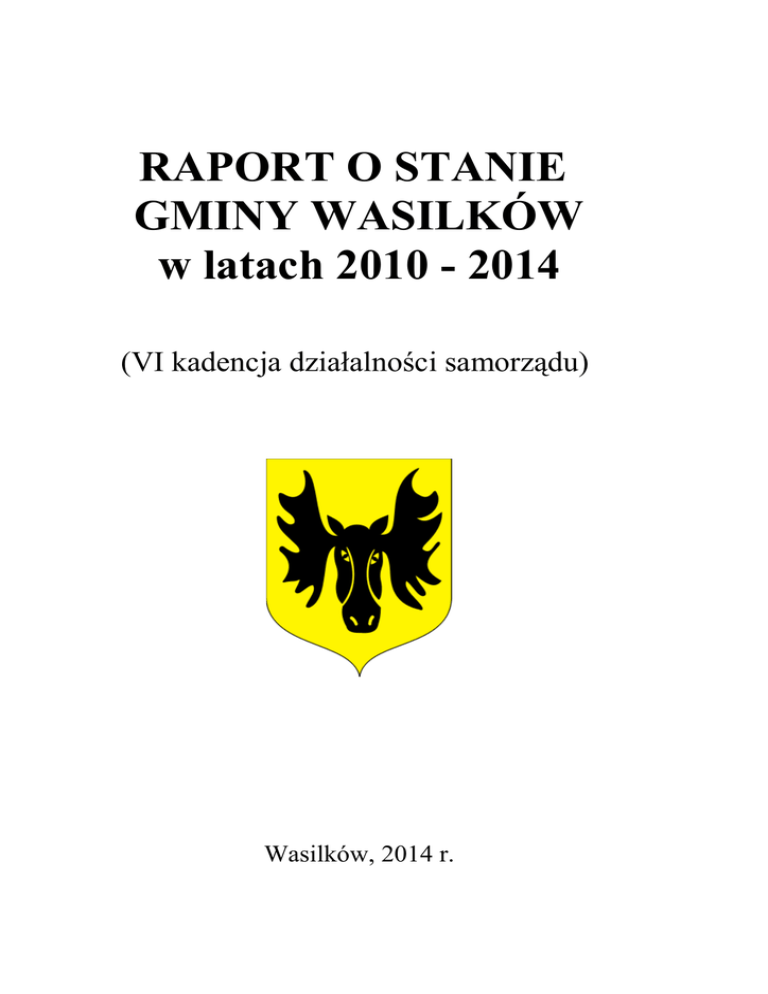 RAPORT O STANIE
GMINY WASILKÓW
w latach 2010 - 2014

(VI kadencja działalności samorządu)

Wasilków, 2014 r.